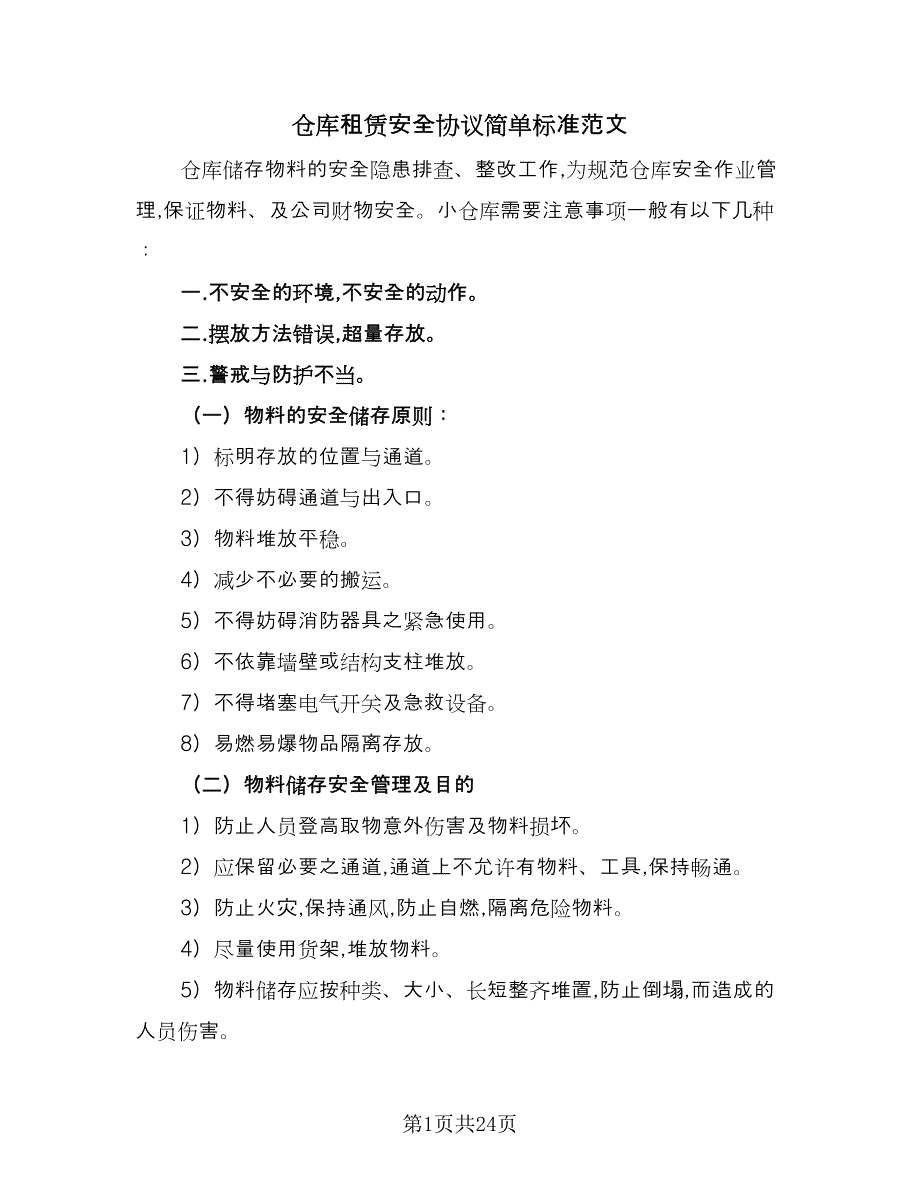 仓库租赁安全协议简单标准范文

仓库储存物料的安全隐患排查、整改工作,为规范仓库安全作业管理,保证物料、及公司财物安全。小仓库需要注意事项一般有以下几种:

一.不安全的环境,不安全的动作。

二.摆放方法错误,超量存放。

三.警戒与防护不当。

（一）物料的安全储存原则:

1）标明存放的位置与通道。

2）不得妨碍通道与出入口。

3）物料堆放平稳。

4）减少不必要的搬运。

5）不得妨碍消防器具之紧急使用。

6）不依靠墙壁或结构支柱堆放。

7）不得堵塞电气开关及急救设备。

8）易燃易爆物品隔离存放。

（二）物料储存安全管理及目的

1）防止人员登高取物意外伤害及物料损坏。

2）应保留必要之通道,通道上不允许有物料、工具,保持畅通。

3）防止火灾,保持通风,防止自燃,隔离危险物料。

4）尽量使用货架,堆放物料。

5）物料储存应按种类、大小、长短整齐堆置,防止倒塌,而造成的人员伤害。

第1页共24页